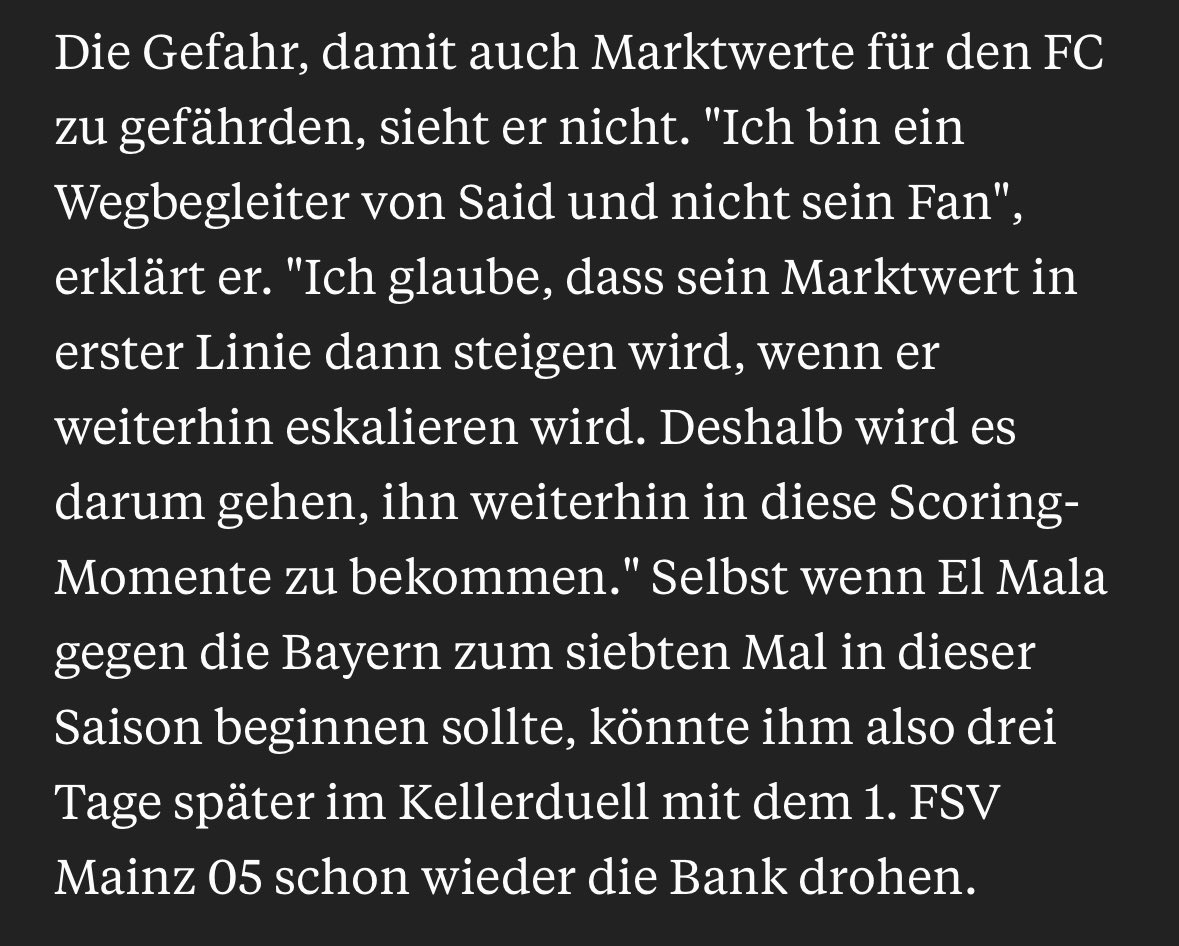 Die Gefahr, damit auch Marktwerte für den FC zu gefährden, sieht er nicht. "Ich bin ein Wegbegleiter von Said und nicht sein Fan", erklärt er. "Ich glaube, dass sein Marktwert in erster Linie dann steigen wird, wenn er weiterhin eskalieren wird. Deshalb wird es darum gehen, ihn weiterhin in diese Scoring-Momente zu bekommen." Selbst wenn El Mala gegen die Bayern zum siebten Mal in dieser Saison beginnen sollte, könnte ihm also drei Tage später im Kellerduell mit dem 1. FSV Mainz 05 schon wieder die Bank drohen.